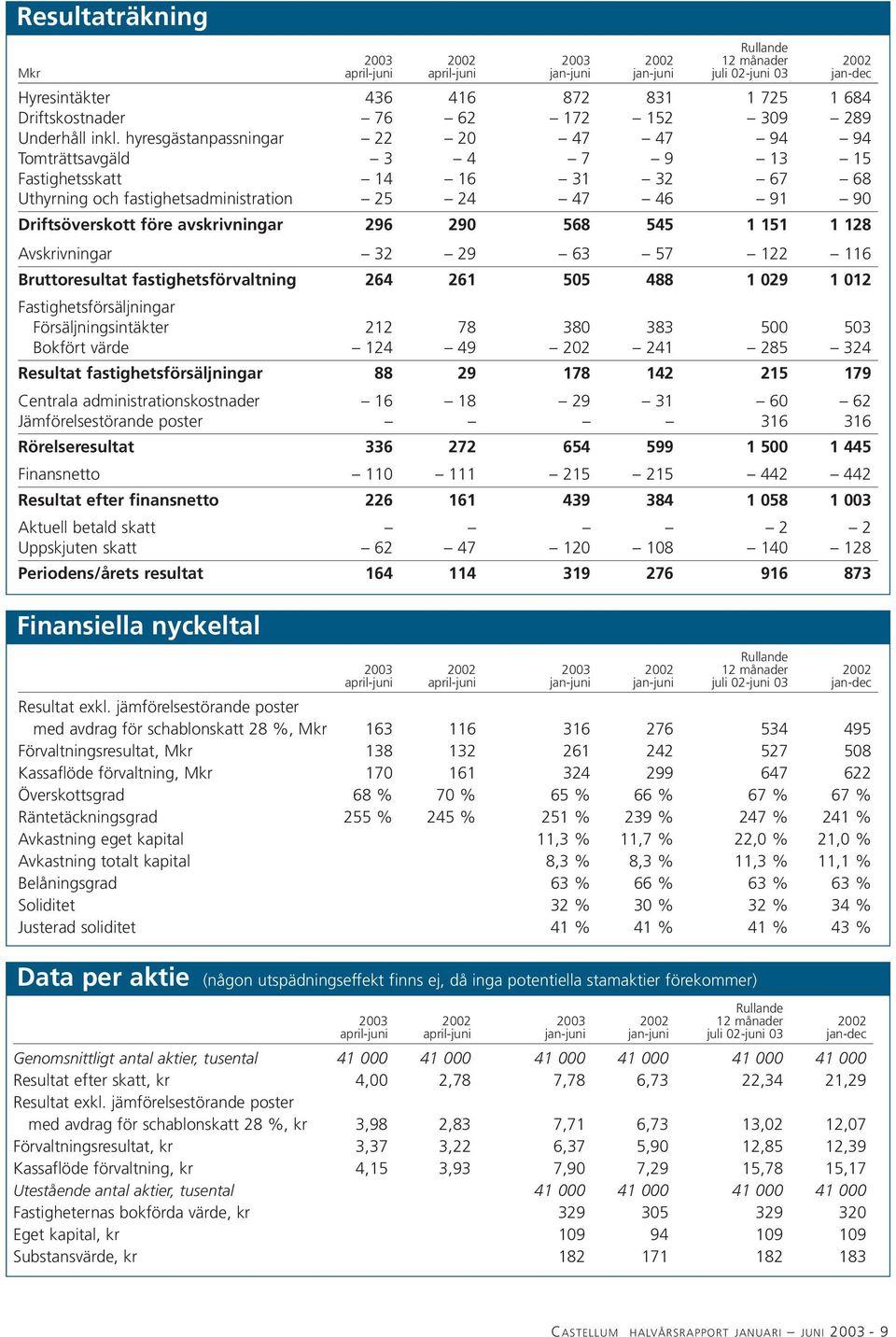 Resultaträkning

| Mkr | 2003 april-juni | 2002 april-juni | 2003 jan-juni | 2002 jan-juni | Rullande 12 månader juli 02-juni 03 | 2002 jan-dec |
|---|---|---|---|---|---|---|
| Hyresintäkter | 436 | 416 | 872 | 831 | 1 725 | 1 684 |
| Driftskostnader | – 76 | – 62 | – 172 | – 152 | – 309 | – 289 |
| Underhåll inkl. hyresgästanpassningar | – 22 | – 20 | – 47 | – 47 | – 94 | – 94 |
| Tomträttsavgäld | – 3 | – 4 | – 7 | – 9 | – 13 | – 15 |
| Fastighetsskatt | – 14 | – 16 | – 31 | – 32 | – 67 | – 68 |
| Uthyrning och fastighetsadministration | – 25 | – 24 | – 47 | – 46 | – 91 | – 90 |
| Driftsöverskott före avskrivningar | 296 | 290 | 568 | 545 | 1 151 | 1 128 |
| Avskrivningar | – 32 | – 29 | – 63 | – 57 | – 122 | – 116 |
| Bruttoresultat fastighetsförvaltning | 264 | 261 | 505 | 488 | 1 029 | 1 012 |
| Fastighetsförsäljningar | | | | | | |
| Försäljningsintäkter | 212 | 78 | 380 | 383 | 500 | 503 |
| Bokfört värde | – 124 | – 49 | – 202 | – 241 | – 285 | – 324 |
| Resultat fastighetsförsäljningar | 88 | 29 | 178 | 142 | 215 | 179 |
| Centrala administrationskostnader | – 16 | – 18 | – 29 | – 31 | – 60 | – 62 |
| Jämförelsestörande poster | – | – | – | – | 316 | 316 |
| Rörelseresultat | 336 | 272 | 654 | 599 | 1 500 | 1 445 |
| Finansnetto | – 110 | – 111 | – 215 | – 215 | – 442 | – 442 |
| Resultat efter finansnetto | 226 | 161 | 439 | 384 | 1 058 | 1 003 |
| Aktuell betald skatt | – | – | – | – | – 2 | – 2 |
| Uppskjuten skatt | – 62 | – 47 | – 120 | – 108 | – 140 | – 128 |
| Periodens/årets resultat | 164 | 114 | 319 | 276 | 916 | 873 |

Finansiella nyckeltal

| | 2003 april-juni | 2002 april-juni | 2003 jan-juni | 2002 jan-juni | Rullande 12 månader juli 02-juni 03 | 2002 jan-dec |
|---|---|---|---|---|---|---|
| Resultat exkl. jämförelsestörande poster med avdrag för schablonskatt 28 %, Mkr | 163 | 116 | 316 | 276 | 534 | 495 |
| Förvaltningsresultat, Mkr | 138 | 132 | 261 | 242 | 527 | 508 |
| Kassaflöde förvaltning, Mkr | 170 | 161 | 324 | 299 | 647 | 622 |
| Överskottsgrad | 68 % | 70 % | 65 % | 66 % | 67 % | 67 % |
| Räntetäckningsgrad | 255 % | 245 % | 251 % | 239 % | 247 % | 241 % |
| Avkastning eget kapital | | | 11,3 % | 11,7 % | 22,0 % | 21,0 % |
| Avkastning totalt kapital | | | 8,3 % | 8,3 % | 11,3 % | 11,1 % |
| Belåningsgrad | | | 63 % | 66 % | 63 % | 63 % |
| Soliditet | | | 32 % | 30 % | 32 % | 34 % |
| Justerad soliditet | | | 41 % | 41 % | 41 % | 43 % |

Data per aktie (någon utspädningseffekt finns ej, då inga potentiella stamaktier förekommer)

| | 2003 april-juni | 2002 april-juni | 2003 jan-juni | 2002 jan-juni | Rullande 12 månader juli 02-juni 03 | 2002 jan-dec |
|---|---|---|---|---|---|---|
| Genomsnittligt antal aktier, tusental | 41 000 | 41 000 | 41 000 | 41 000 | 41 000 | 41 000 |
| Resultat efter skatt, kr | 4,00 | 2,78 | 7,78 | 6,73 | 22,34 | 21,29 |
| Resultat exkl. jämförelsestörande poster med avdrag för schablonskatt 28 %, kr | 3,98 | 2,83 | 7,71 | 6,73 | 13,02 | 12,07 |
| Förvaltningsresultat, kr | 3,37 | 3,22 | 6,37 | 5,90 | 12,85 | 12,39 |
| Kassaflöde förvaltning, kr | 4,15 | 3,93 | 7,90 | 7,29 | 15,78 | 15,17 |
| Utestående antal aktier, tusental | | | 41 000 | 41 000 | 41 000 | 41 000 |
| Fastigheternas bokförda värde, kr | | | 329 | 305 | 329 | 320 |
| Eget kapital, kr | | | 109 | 94 | 109 | 109 |
| Substansvärde, kr | | | 182 | 171 | 182 | 183 |

CASTELLUM HALVÅRSRAPPORT JANUARI – JUNI 2003 - 9